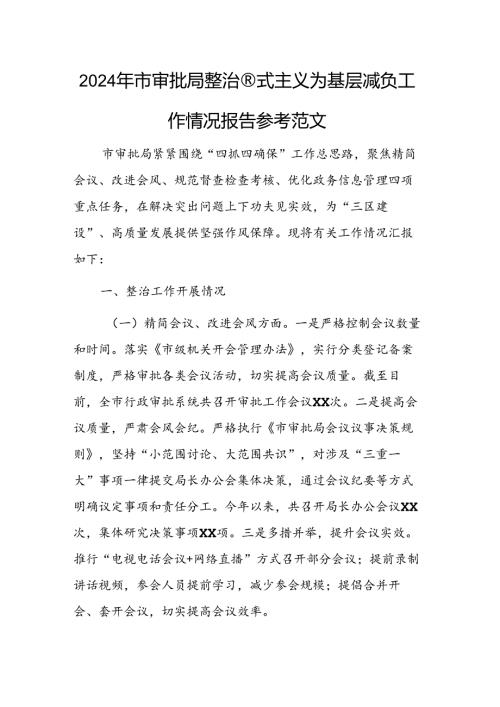 2024年市审批局整治®式主义为基层减负工作情况报告参考范文

市审批局紧紧围绕“四抓四确保”工作总思路，聚焦精简会议、改进会风、规范督查检查考核、优化政务信息管理四项重点任务，在解决突出问题上下功夫见实效，为“三区建设”、高质量发展提供坚强作风保障。现将有关工作情况汇报如下：

一、整治工作开展情况

（一）精简会议、改进会风方面。一是严格控制会议数量和时间。落实《市级机关开会管理办法》，实行分类登记备案制度，严格审批各类会议活动，切实提高会议质量。截至目前，全市行政审批系统共召开审批工作会议XX次。二是提高会议质量，严肃会风会纪。严格执行《市审批局会议议事决策规则》，坚持“小范围讨论、大范围共识”，对涉及“三重一大”事项一律提交局长办公会集体决策，通过会议纪要等方式明确议定事项和责任分工。今年以来，共召开局长办公会议XX次，集体研究决策事项XX项。三是多措并举，提升会议实效。推行“电视电话会议+网络直播”方式召开部分会议；提前录制讲话视频，参会人员提前学习，减少参会规模；提倡合并开会、套开会议，切实提高会议效率。